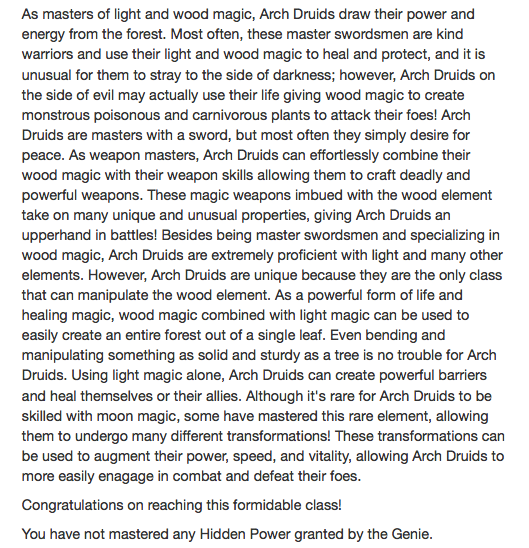 As masters of light and wood magic, Arch Druids draw their power and energy from the forest. Most often, these master swordsmen are kind warriors and use their light and wood magic to heal and protect, and it is unusual for them to stray to the side of darkness; however, Arch Druids on the side of evil may actually use their life giving wood magic to create monstrous poisonous and carnivorous plants to attack their foes! Arch Druids are masters with a sword, but most often they simply desire for peace. As weapon masters, Arch Druids can effortlessly combine their wood magic with their weapon skills allowing them to craft deadly and powerful weapons. These magic weapons imbued with the wood element take on many unique and unusual properties, giving Arch Druids an upperhand in battles! Besides being master swordsmen and specializing in wood magic, Arch Druids are extremely proficient with light and many other elements. However, Arch Druids are unique because they are the only class that can manipulate the wood element. As a powerful form of life and healing magic, wood magic combined with light magic can be used to easily create an entire forest out of a single leaf. Even bending and manipulating something as solid and sturdy as a tree is no trouble for Arch Druids. Using light magic alone, Arch Druids can create powerful barriers and heal themselves or their allies. Although it's rare for Arch Druids to be skilled with moon magic, some have mastered this rare element, allowing them to undergo many different transformations! These transformations can be used to augment their power, speed, and vitality, allowing Arch Druids to more easily enagage in combat and defeat their foes.

Congratulations on reaching this formidable class!

You have not mastered any Hidden Power granted by the Genie.